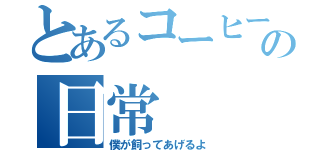 とあるコーヒーの日常
僕が飼ってあげるよ